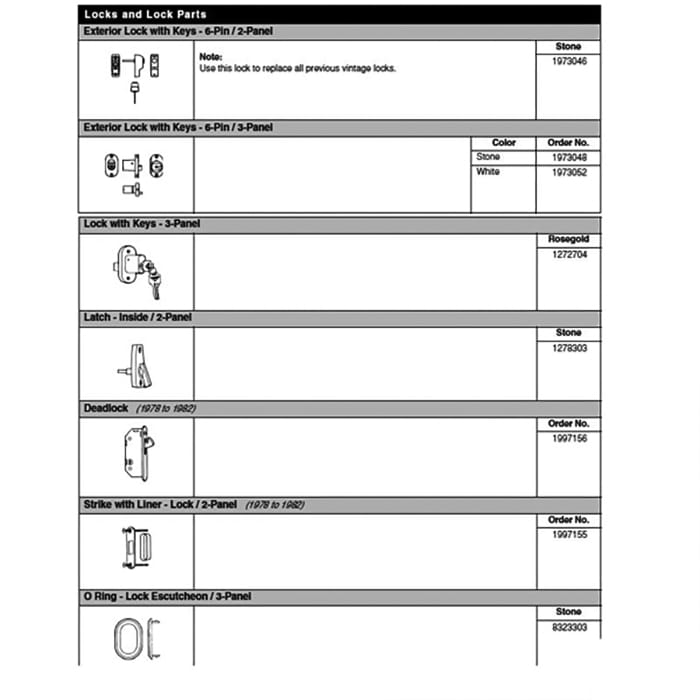 Locks and Lock Parts

Exterior Lock with Keys - 6-Pin / 2-Panel

Note:
Use this lock to replace all previous vintage locks.

| Stone |
|---|
| 1973046 |

Exterior Lock with Keys - 6-Pin / 3-Panel

| Color | Order No. |
|---|---|
| Stone | 1973048 |
| White | 1973052 |

Lock with Keys - 3-Panel

| Rosegold |
|---|
| 1272704 |

Latch - Inside / 2-Panel

| Stone |
|---|
| 1278303 |

Deadlock (1978 to 1982)

| Order No. |
|---|
| 1997156 |

Strike with Liner - Lock / 2-Panel (1978 to 1982)

| Order No. |
|---|
| 1997155 |

O Ring - Lock Escutcheon / 3-Panel

| Stone |
|---|
| 8323303 |